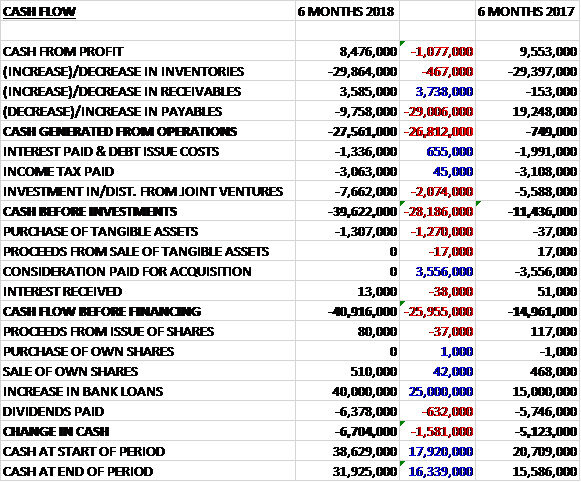 | CASH FLOW | 6 MONTHS 2018 | | 6 MONTHS 2017 |
|---|---|---|---|
| | | | |
| CASH FROM PROFIT | 8,476,000 | -1,077,000 | 9,553,000 |
| (INCREASE)/DECREASE IN INVENTORIES | -29,864,000 | -467,000 | -29,397,000 |
| (INCREASE)/DECREASE IN RECEIVABLES | 3,585,000 | 3,738,000 | -153,000 |
| (DECREASE)/INCREASE IN PAYABLES | -9,758,000 | -29,006,000 | 19,248,000 |
| CASH GENERATED FROM OPERATIONS | -27,561,000 | -26,812,000 | -749,000 |
| INTEREST PAID & DEBT ISSUE COSTS | -1,336,000 | 655,000 | -1,991,000 |
| INCOME TAX PAID | -3,063,000 | 45,000 | -3,108,000 |
| INVESTMENT IN/DIST. FROM JOINT VENTURES | -7,662,000 | -2,074,000 | -5,588,000 |
| CASH BEFORE INVESTMENTS | -39,622,000 | -28,186,000 | -11,436,000 |
| PURCHASE OF TANGIBLE ASSETS | -1,307,000 | -1,270,000 | -37,000 |
| PROCEEDS FROM SALE OF TANGIBLE ASSETS | 0 | -17,000 | 17,000 |
| CONSIDERATION PAID FOR ACQUISITION | 0 | 3,556,000 | -3,556,000 |
| INTEREST RECEIVED | 13,000 | -38,000 | 51,000 |
| CASH FLOW BEFORE FINANCING | -40,916,000 | -25,955,000 | -14,961,000 |
| PROCEEDS FROM ISSUE OF SHARES | 80,000 | -37,000 | 117,000 |
| PURCHASE OF OWN SHARES | 0 | 1,000 | -1,000 |
| SALE OF OWN SHARES | 510,000 | 42,000 | 468,000 |
| INCREASE IN BANK LOANS | 40,000,000 | 25,000,000 | 15,000,000 |
| DIVIDENDS PAID | -6,378,000 | -632,000 | -5,746,000 |
| CHANGE IN CASH | -6,704,000 | -1,581,000 | -5,123,000 |
| CASH AT START OF PERIOD | 38,629,000 | 17,920,000 | 20,709,000 |
| CASH AT END OF PERIOD | 31,925,000 | 16,339,000 | 15,586,000 |